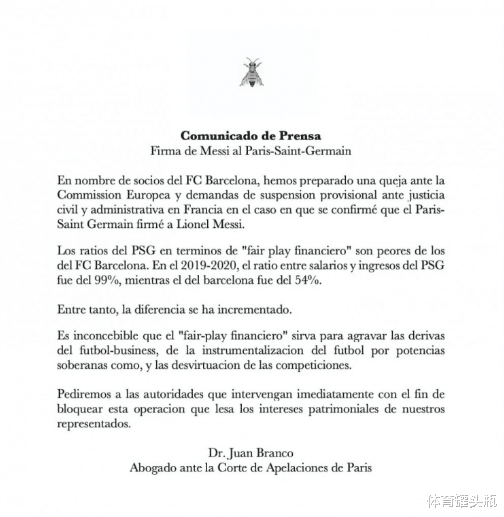 **Comunicado de Prensa**
Firma de Messi al Paris-Saint-Germain

En nombre de socios del FC Barcelona, hemos preparado una queja ante la Commission Europea y demandas de suspension provisional ante justicia civil y administrativa en Francia en el caso en que se confirmé que el Paris-Saint Germain firmé a Lionel Messi.

Los ratios del PSG en terminos de "fair play financiero" son peores de los del FC Barcelona. En el 2019-2020, el ratio entre salarios y ingresos del PSG fue del 99%, mientras el del barcelona fue del 54%.

Entre tanto, la diferencia se ha incrementado.

Es inconcebible que el "fair-play financiero" sirva para agravar las derivas del futbol-business, de la instrumentalizacion del futbol por potencias soberanas como, y las desvirtuacion de las competiciones.

Pediremos a las autoridades que intervengan imediatamente con el fin de bloquear esta operacion que lesa los intereses patrimoniales de nuestros representados.

Dr. Juan Branco
Abogado ante la Corte de Apelaciones de Paris

体育罐头瓶